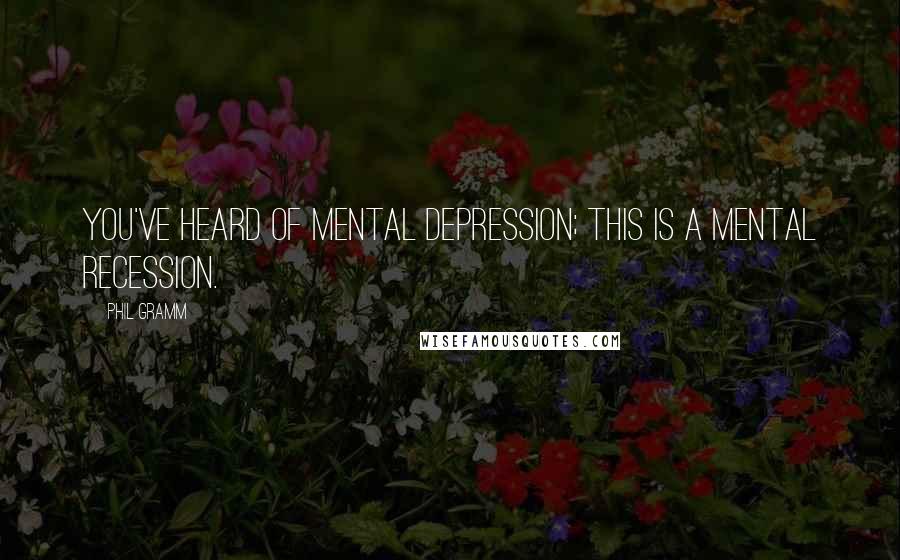 YOU'VE HEARD OF MENTAL DEPRESSION; THIS IS A MENTAL RECESSION.

PHIL GRAMM

WISEFAMOUSQUOTES.COM